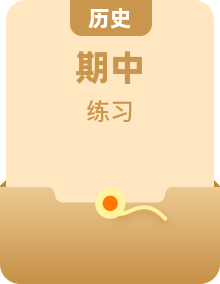 历史

期中

练习